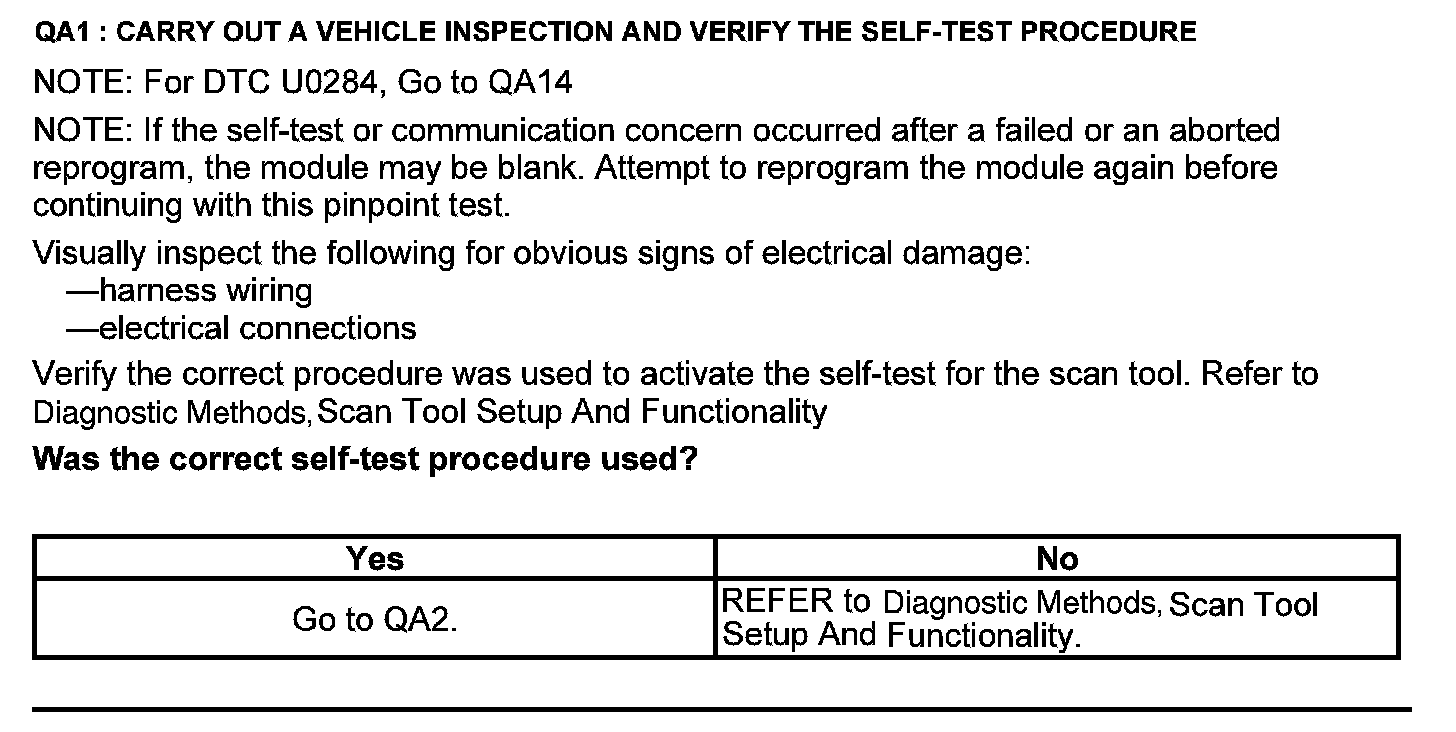 QA1 : CARRY OUT A VEHICLE INSPECTION AND VERIFY THE SELF-TEST PROCEDURE

NOTE: For DTC U0284, Go to QA14

NOTE: If the self-test or communication concern occurred after a failed or an aborted reprogram, the module may be blank. Attempt to reprogram the module again before continuing with this pinpoint test.

Visually inspect the following for obvious signs of electrical damage:
—harness wiring
—electrical connections

Verify the correct procedure was used to activate the self-test for the scan tool. Refer to Diagnostic Methods, Scan Tool Setup And Functionality

Was the correct self-test procedure used?

| Yes | No |
|---|---|
| Go to QA2. | REFER to Diagnostic Methods, Scan Tool Setup And Functionality. |